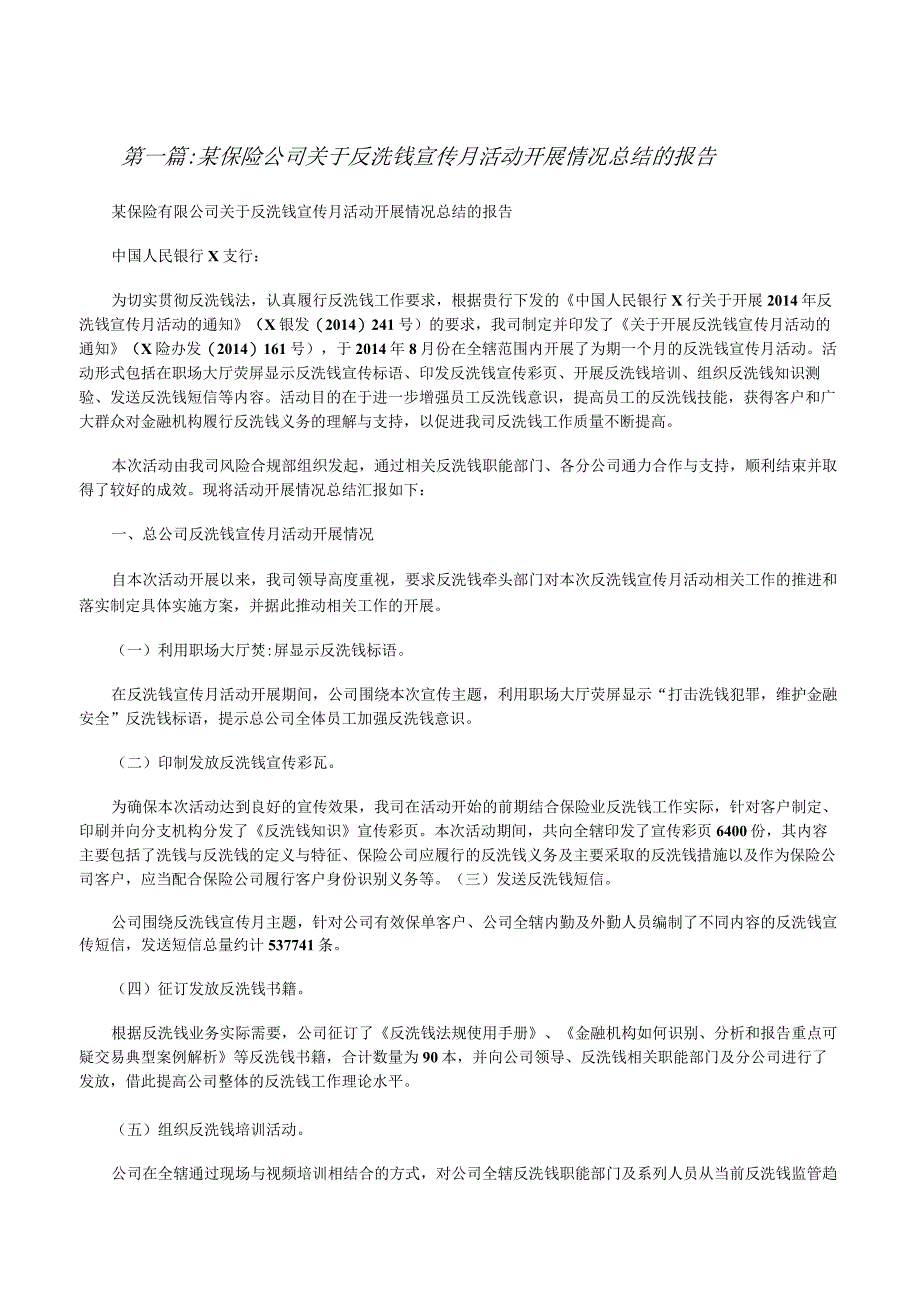 第一篇:某保险公司关于反洗钱宣传月活动开展情况总结的报告

某保险有限公司关于反洗钱宣传月活动开展情况总结的报告

中国人民银行X支行：

为切实贯彻反洗钱法，认真履行反洗钱工作要求，根据贵行下发的《中国人民银行X行关于开展2014年反洗钱宣传月活动的通知》（X银发（2014）241号）的要求，我司制定并印发了《关于开展反洗钱宣传月活动的通知》（X险办发（2014）161号），于2014年8月份在全辖范围内开展了为期一个月的反洗钱宣传月活动。活动形式包括在职场大厅荧屏显示反洗钱宣传标语、印发反洗钱宣传彩页、开展反洗钱培训、组织反洗钱知识测验、发送反洗钱短信等内容。活动目的在于进一步增强员工反洗钱意识，提高员工的反洗钱技能，获得客户和广大群众对金融机构履行反洗钱义务的理解与支持，以促进我司反洗钱工作质量不断提高。

本次活动由我司风险合规部组织发起，通过相关反洗钱职能部门、各分公司通力合作与支持，顺利结束并取得了较好的成效。现将活动开展情况总结汇报如下：

一、总公司反洗钱宣传月活动开展情况

自本次活动开展以来，我司领导高度重视，要求反洗钱牵头部门对本次反洗钱宣传月活动相关工作的推进和落实制定具体实施方案，并据此推动相关工作的开展。

（一）利用职场大厅焚:屏显示反洗钱标语。

在反洗钱宣传月活动开展期间，公司围绕本次宣传主题，利用职场大厅荧屏显示“打击洗钱犯罪，维护金融安全”反洗钱标语，提示总公司全体员工加强反洗钱意识。

（二）印制发放反洗钱宣传彩瓦。

为确保本次活动达到良好的宣传效果，我司在活动开始的前期结合保险业反洗钱工作实际，针对客户制定、印刷并向分支机构分发了《反洗钱知识》宣传彩页。本次活动期间，共向全辖印发了宣传彩页6400份，其内容主要包括了洗钱与反洗钱的定义与特征、保险公司应履行的反洗钱义务及主要采取的反洗钱措施以及作为保险公司客户，应当配合保险公司履行客户身份识别义务等。（三）发送反洗钱短信。

公司围绕反洗钱宣传月主题，针对公司有效保单客户、公司全辖内勤及外勤人员编制了不同内容的反洗钱宣传短信，发送短信总量约计537741条。

（四）征订发放反洗钱书籍。

根据反洗钱业务实际需要，公司征订了《反洗钱法规使用手册》、《金融机构如何识别、分析和报告重点可疑交易典型案例解析》等反洗钱书籍，合计数量为90本，并向公司领导、反洗钱相关职能部门及分公司进行了发放，借此提高公司整体的反洗钱工作理论水平。

（五）组织反洗钱培训活动。

公司在全辖通过现场与视频培训相结合的方式，对公司全辖反洗钱职能部门及系列人员从当前反洗钱监管趋